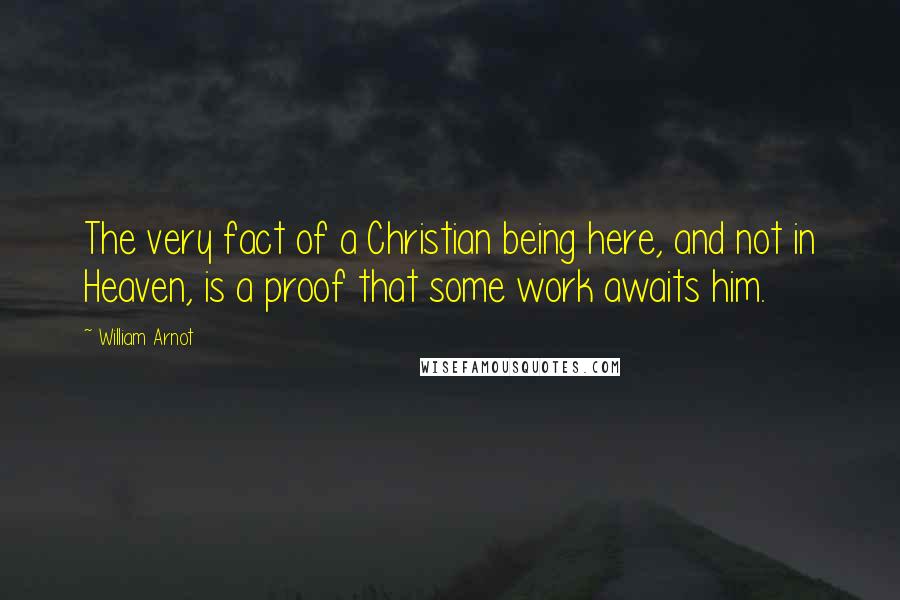 The very fact of a Christian being here, and not in Heaven, is a proof that some work awaits him.

~ William Arnot

WISEFAMOUSQUOTES.COM